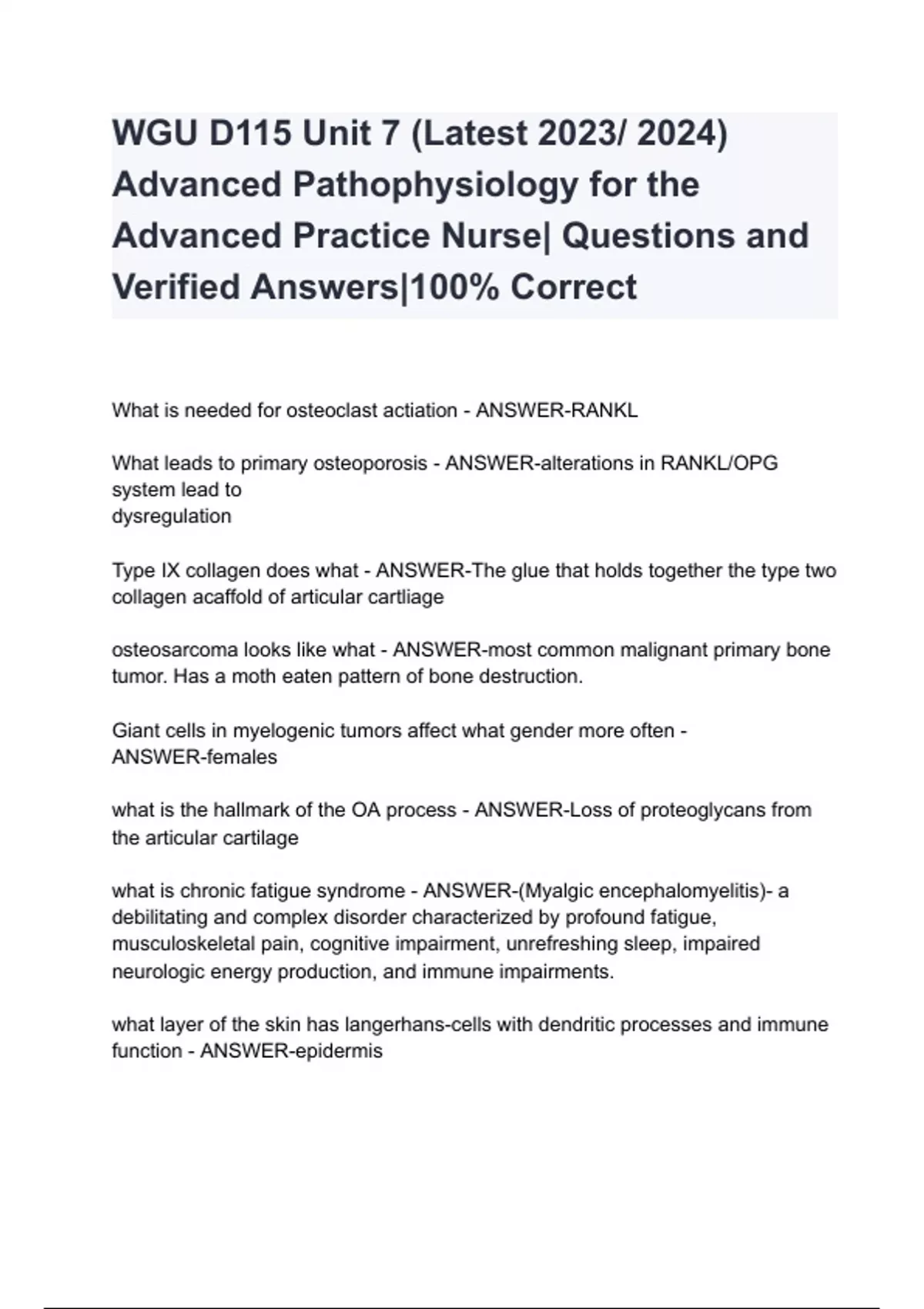 WGU D115 Unit 7 (Latest 2023/ 2024) Advanced Pathophysiology for the Advanced Practice Nurse| Questions and Verified Answers|100% Correct

What is needed for osteoclast actiation - ANSWER-RANKL

What leads to primary osteoporosis - ANSWER-alterations in RANKL/OPG system lead to dysregulation

Type IX collagen does what - ANSWER-The glue that holds together the type two collagen acaffold of articular cartliage

osteosarcoma looks like what - ANSWER-most common malignant primary bone tumor. Has a moth eaten pattern of bone destruction.

Giant cells in myelogenic tumors affect what gender more often - ANSWER-females

what is the hallmark of the OA process - ANSWER-Loss of proteoglycans from the articular cartilage

what is chronic fatigue syndrome - ANSWER-(Myalgic encephalomyelitis)- a debilitating and complex disorder characterized by profound fatigue, musculoskeletal pain, cognitive impairment, unrefreshing sleep, impaired neurologic energy production, and immune impairments.

what layer of the skin has langerhans-cells with dendritic processes and immune function - ANSWER-epidermis